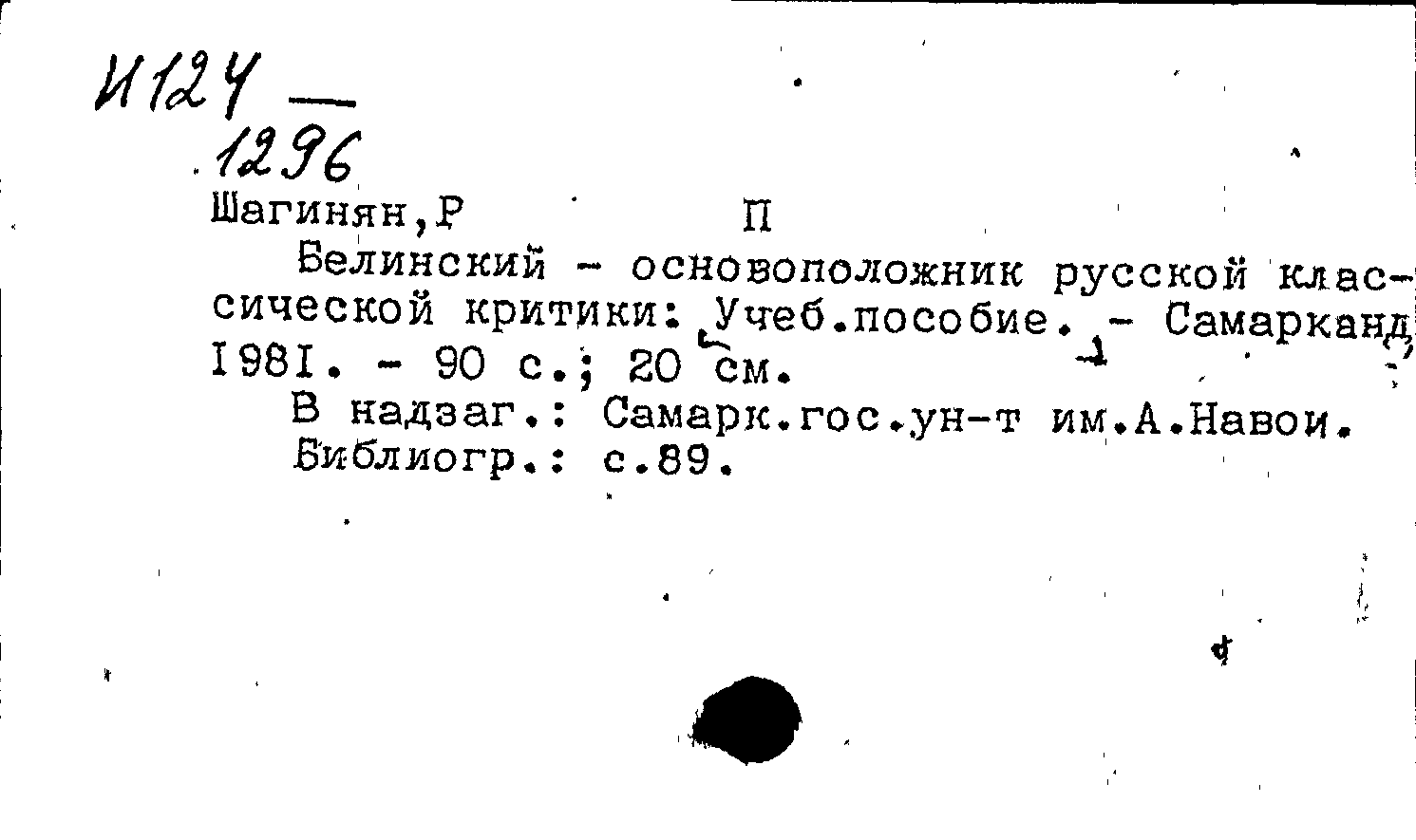 И124 —
1296
Шагинян,Р П

Белинский - основоположник русской классической критики: Учеб.пособие. - Самарканд, 1981. - 90 с.; 20 см.

В надзаг.: Самарк.гос.ун-т им.А.Навои.
Библиогр.: с.89.